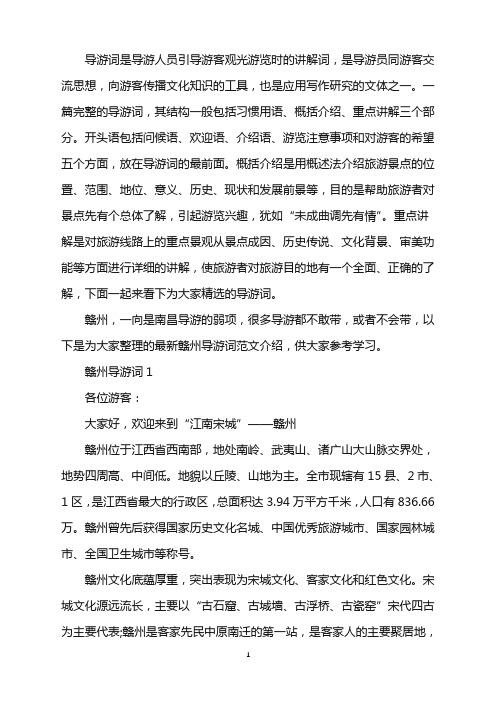 导游词是导游人员引导游客观光游览时的讲解词，是导游员同游客交流思想，向游客传播文化知识的工具，也是应用写作研究的文体之一。一篇完整的导游词，其结构一般包括习惯用语、概括介绍、重点讲解三个部分。开头语包括问候语、欢迎语、介绍语、游览注意事项和对游客的希望五个方面，放在导游词的最前面。概括介绍是用概述法介绍旅游景点的位置、范围、地位、意义、历史、现状和发展前景等，目的是帮助旅游者对景点先有个总体了解，引起游览兴趣，犹如“未成曲调先有情”。重点讲解是对旅游线路上的重点景观从景点成因、历史传说、文化背景、审美功能等方面进行详细的讲解，使旅游者对旅游目的地有一个全面、正确的了解，下面一起来看下为大家精选的导游词。

赣州，一向是南昌导游的弱项，很多导游都不敢带，或者不会带，以下是为大家整理的最新赣州导游词范文介绍，供大家参考学习。

赣州导游词 1

各位游客：

大家好，欢迎来到“江南宋城”——赣州

赣州位于江西省西南部，地处南岭、武夷山、诸广山大山脉交界处，地势四周高、中间低。地貌以丘陵、山地为主。全市现辖有 15 县、2 市、1 区，是江西省最大的行政区，总面积达 3.94 万平方千米，人口有 836.66 万。赣州曾先后获得国家历史文化名城、中国优秀旅游城市、国家园林城市、全国卫生城市等称号。

赣州文化底蕴厚重，突出表现为宋城文化、客家文化和红色文化。宋城文化源远流长，主要以“古石窟、古城墙、古浮桥、古瓷窑”宋代四古为主要代表;赣州是客家先民中原南迁的第一站，是客家人的主要聚居地，

1